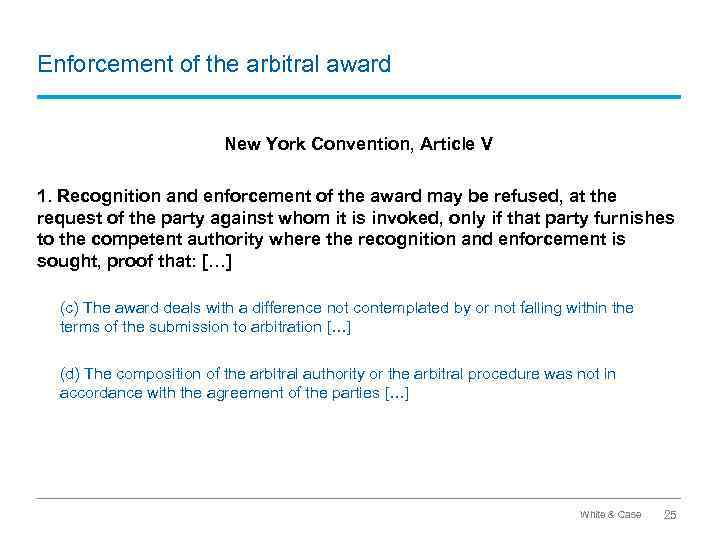 Enforcement of the arbitral award

New York Convention, Article V

1. Recognition and enforcement of the award may be refused, at the request of the party against whom it is invoked, only if that party furnishes to the competent authority where the recognition and enforcement is sought, proof that: […]

(c) The award deals with a difference not contemplated by or not falling within the terms of the submission to arbitration […]

(d) The composition of the arbitral authority or the arbitral procedure was not in accordance with the agreement of the parties […]

White & Case 25